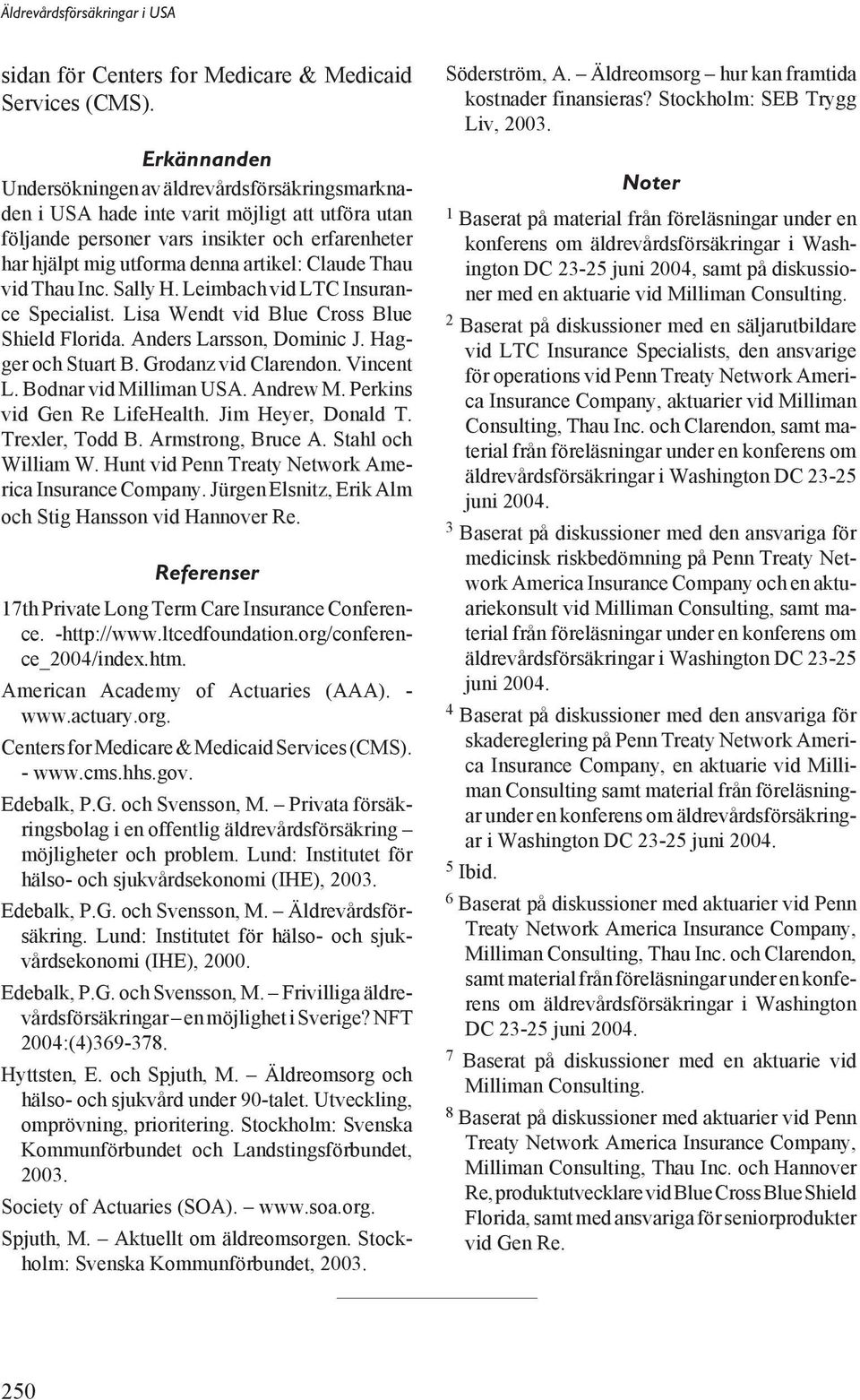 Äldrevårdsförsäkringar i USA

sidan för Centers for Medicare & Medicaid Services (CMS).

Erkännanden

Undersökningen av äldrevårdsförsäkringsmarknaden i USA hade inte varit möjligt att utföra utan följande personer vars insikter och erfarenheter har hjälpt mig utforma denna artikel: Claude Thau vid Thau Inc. Sally H. Leimbach vid LTC Insurance Specialist. Lisa Wendt vid Blue Cross Blue Shield Florida. Anders Larsson, Dominic J. Hagger och Stuart B. Grodanz vid Clarendon. Vincent L. Bodnar vid Milliman USA. Andrew M. Perkins vid Gen Re LifeHealth. Jim Heyer, Donald T. Trexler, Todd B. Armstrong, Bruce A. Stahl och William W. Hunt vid Penn Treaty Network America Insurance Company. Jürgen Elsnitz, Erik Alm och Stig Hansson vid Hannover Re.

Referenser

17th Private Long Term Care Insurance Conference. -http://www.ltcedfoundation.org/conference_2004/index.htm.

American Academy of Actuaries (AAA). - www.actuary.org.

Centers for Medicare & Medicaid Services (CMS). - www.cms.hhs.gov.

Edebalk, P.G. och Svensson, M. – Privata försäkringsbolag i en offentlig äldrevårdsförsäkring – möjligheter och problem. Lund: Institutet för hälso- och sjukvårdsekonomi (IHE), 2003.

Edebalk, P.G. och Svensson, M. – Äldrevårdsförsäkring. Lund: Institutet för hälso- och sjukvårdsekonomi (IHE), 2000.

Edebalk, P.G. och Svensson, M. – Frivilliga äldrevårdsförsäkringar – en möjlighet i Sverige? NFT 2004:(4)369-378.

Hyttsten, E. och Spjuth, M. – Äldreomsorg och hälso- och sjukvård under 90-talet. Utveckling, omprövning, prioritering. Stockholm: Svenska Kommunförbundet och Landstingsförbundet, 2003.

Society of Actuaries (SOA). – www.soa.org.

Spjuth, M. – Aktuellt om äldreomsorgen. Stockholm: Svenska Kommunförbundet, 2003.

Söderström, A. – Äldreomsorg – hur kan framtida kostnader finansieras? Stockholm: SEB Trygg Liv, 2003.

Noter

$^1$ Baserat på material från föreläsningar under en konferens om äldrevårdsförsäkringar i Washington DC 23-25 juni 2004, samt på diskussioner med en aktuarie vid Milliman Consulting.

$^2$ Baserat på diskussioner med en säljarutbildare vid LTC Insurance Specialists, den ansvarige för operations vid Penn Treaty Network America Insurance Company, aktuarier vid Milliman Consulting, Thau Inc. och Clarendon, samt material från föreläsningar under en konferens om äldrevårdsförsäkringar i Washington DC 23-25 juni 2004.

$^3$ Baserat på diskussioner med den ansvariga för medicinsk riskbedömning på Penn Treaty Network America Insurance Company och en aktuariekonsult vid Milliman Consulting, samt material från föreläsningar under en konferens om äldrevårdsförsäkringar i Washington DC 23-25 juni 2004.

$^4$ Baserat på diskussioner med den ansvariga för skadereglering på Penn Treaty Network America Insurance Company, en aktuarie vid Milliman Consulting samt material från föreläsningar under en konferens om äldrevårdsförsäkringar i Washington DC 23-25 juni 2004.

$^5$ Ibid.

$^6$ Baserat på diskussioner med aktuarier vid Penn Treaty Network America Insurance Company, Milliman Consulting, Thau Inc. och Clarendon, samt material från föreläsningar under en konferens om äldrevårdsförsäkringar i Washington DC 23-25 juni 2004.

$^7$ Baserat på diskussioner med en aktuarie vid Milliman Consulting.

$^8$ Baserat på diskussioner med aktuarier vid Penn Treaty Network America Insurance Company, Milliman Consulting, Thau Inc. och Hannover Re, produktutvecklare vid Blue Cross Blue Shield Florida, samt med ansvariga för seniorprodukter vid Gen Re.

250